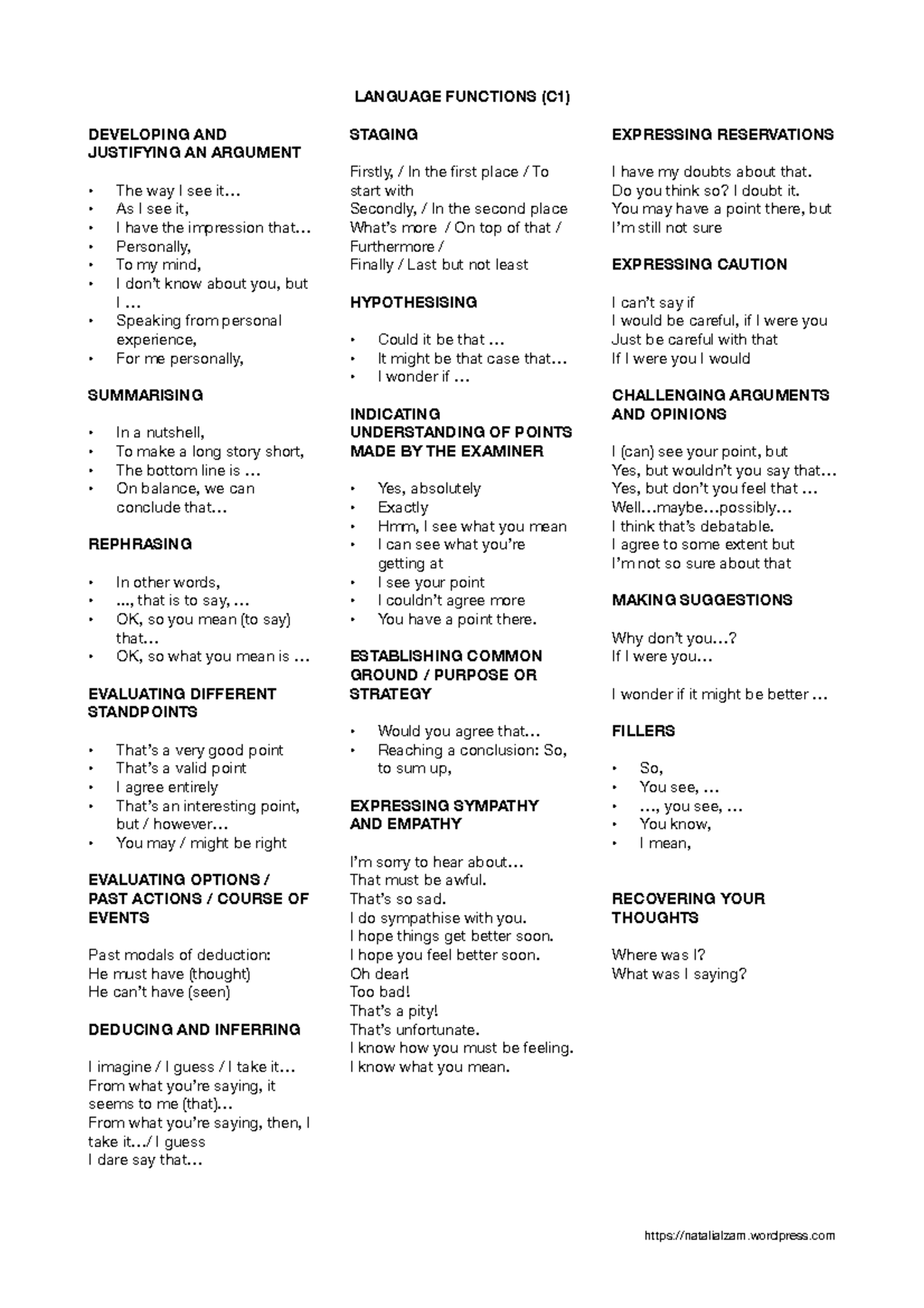 LANGUAGE FUNCTIONS (C1)

DEVELOPING AND JUSTIFYING AN ARGUMENT

• The way I see it…
• As I see it,
• I have the impression that…
• Personally,
• To my mind,
• I don't know about you, but I …
• Speaking from personal experience,
• For me personally,

SUMMARISING

• In a nutshell,
• To make a long story short,
• The bottom line is …
• On balance, we can conclude that…

REPHRASING

• In other words,
• ..., that is to say, …
• OK, so you mean (to say) that…
• OK, so what you mean is …

EVALUATING DIFFERENT STANDPOINTS

• That's a very good point
• That's a valid point
• I agree entirely
• That's an interesting point, but / however…
• You may / might be right

EVALUATING OPTIONS / PAST ACTIONS / COURSE OF EVENTS

Past modals of deduction:
He must have (thought)
He can't have (seen)

DEDUCING AND INFERRING

I imagine / I guess / I take it…
From what you're saying, it seems to me (that)…
From what you're saying, then, I take it…/ I guess
I dare say that…

STAGING

Firstly, / In the first place / To start with
Secondly, / In the second place
What's more / On top of that / Furthermore /
Finally / Last but not least

HYPOTHESISING

• Could it be that …
• It might be that case that…
• I wonder if …

INDICATING UNDERSTANDING OF POINTS MADE BY THE EXAMINER

• Yes, absolutely
• Exactly
• Hmm, I see what you mean
• I can see what you're getting at
• I see your point
• I couldn't agree more
• You have a point there.

ESTABLISHING COMMON GROUND / PURPOSE OR STRATEGY

• Would you agree that…
• Reaching a conclusion: So, to sum up,

EXPRESSING SYMPATHY AND EMPATHY

I'm sorry to hear about…
That must be awful.
That's so sad.
I do sympathise with you.
I hope things get better soon.
I hope you feel better soon.
Oh dear!
Too bad!
That's a pity!
That's unfortunate.
I know how you must be feeling.
I know what you mean.

EXPRESSING RESERVATIONS

I have my doubts about that.
Do you think so? I doubt it.
You may have a point there, but I'm still not sure

EXPRESSING CAUTION

I can't say if
I would be careful, if I were you
Just be careful with that
If I were you I would

CHALLENGING ARGUMENTS AND OPINIONS

I (can) see your point, but
Yes, but wouldn't you say that…
Yes, but don't you feel that …
Well…maybe…possibly…
I think that's debatable.
I agree to some extent but I'm not so sure about that

MAKING SUGGESTIONS

Why don't you…?
If I were you…

I wonder if it might be better …

FILLERS

• So,
• You see, …
• …, you see, …
• You know,
• I mean,

RECOVERING YOUR THOUGHTS

Where was I?
What was I saying?

https://natalialzam.wordpress.com